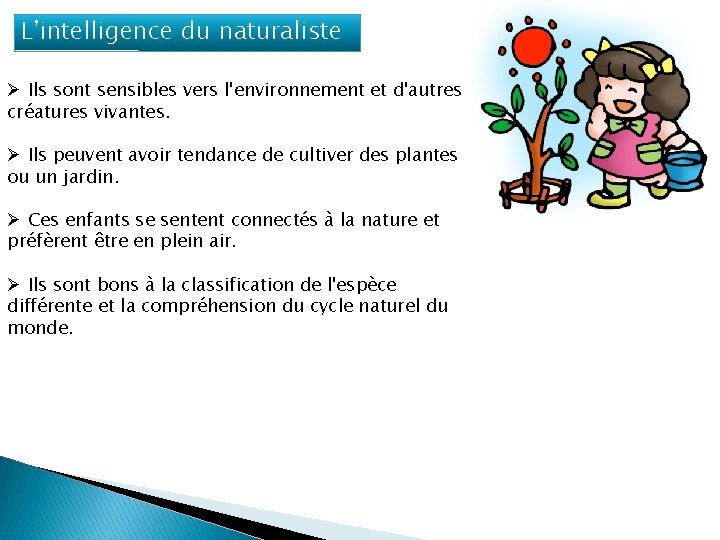 L'intelligence du naturaliste

➢ Ils sont sensibles vers l'environnement et d'autres créatures vivantes.

➢ Ils peuvent avoir tendance de cultiver des plantes ou un jardin.

➢ Ces enfants se sentent connectés à la nature et préfèrent être en plein air.

➢ Ils sont bons à la classification de l'espèce différente et la compréhension du cycle naturel du monde.